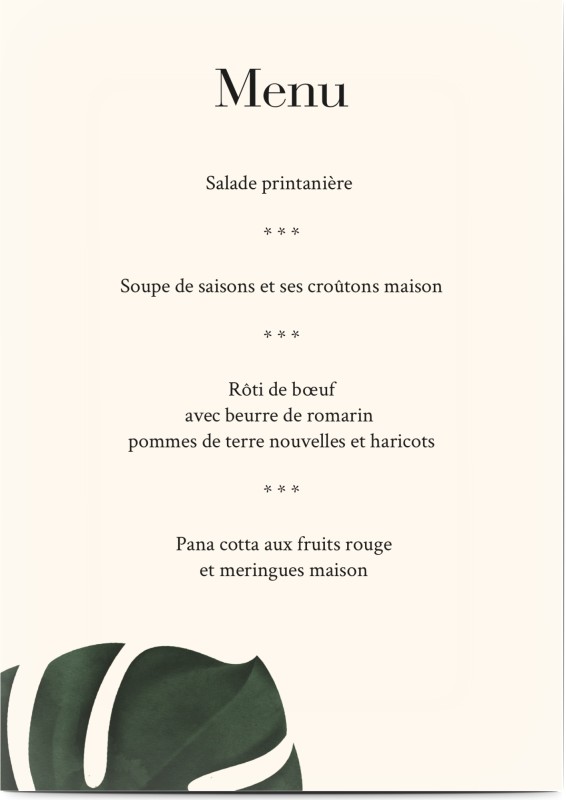 Menu

Salade printanière

* * *

Soupe de saisons et ses croûtons maison

* * *

Rôti de bœuf
avec beurre de romarin
pommes de terre nouvelles et haricots

* * *

Pana cotta aux fruits rouge
et meringues maison